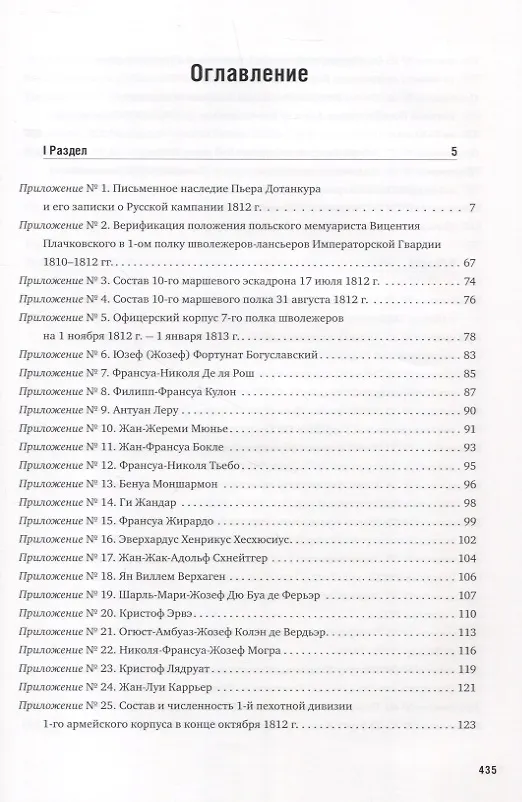 Оглавление

I Раздел 5

Приложение № 1. Письменное наследие Пьера Дотанкура и его записки о Русской кампании 1812 г. 7

Приложение № 2. Верификация положения польского мемуариста Вицентия Плачковского в 1-ом полку шволежеров-лансьеров Императорской Гвардии 1810–1812 гг. 67

Приложение № 3. Состав 10-го маршевого эскадрона 17 июля 1812 г. 74

Приложение № 4. Состав 10-го маршевого полка 31 августа 1812 г. 76

Приложение № 5. Офицерский корпус 7-го полка шволежеров на 1 ноября 1812 г. — 1 января 1813 г. 78

Приложение № 6. Юзеф (Жозеф) Фортунат Богуславский 83

Приложение № 7. Франсуа-Николя Де ля Рош 85

Приложение № 8. Филипп-Франсуа Кулон 87

Приложение № 9. Антуан Леру 90

Приложение № 10. Жан-Жереми Мюнье 91

Приложение № 11. Жан-Франсуа Бокле 93

Приложение № 12. Франсуа-Николя Тьебо 95

Приложение № 13. Бенуа Моншармон 96

Приложение № 14. Ги Жандар 98

Приложение № 15. Франсуа Жирардо 99

Приложение № 16. Эверхардус Хенрикус Хесхюсиус 102

Приложение № 17. Жан-Жак-Адольф Схнейтгер 104

Приложение № 18. Ян Виллем Верхаген 106

Приложение № 19. Шарль-Мари-Жозеф Дю Буа де Ферьэр 107

Приложение № 20. Кристоф Эрвэ 110

Приложение № 21. Огюст-Амбуаз-Жозеф Колэн де Вердьэр 113

Приложение № 22. Николя-Франсуа-Жозеф Могра 116

Приложение № 23. Кристоф Лядруат 119

Приложение № 24. Жан-Луи Каррьер 121

Приложение № 25. Состав и численность 1-й пехотной дивизии 1-го армейского корпуса в конце октября 1812 г. 123

435